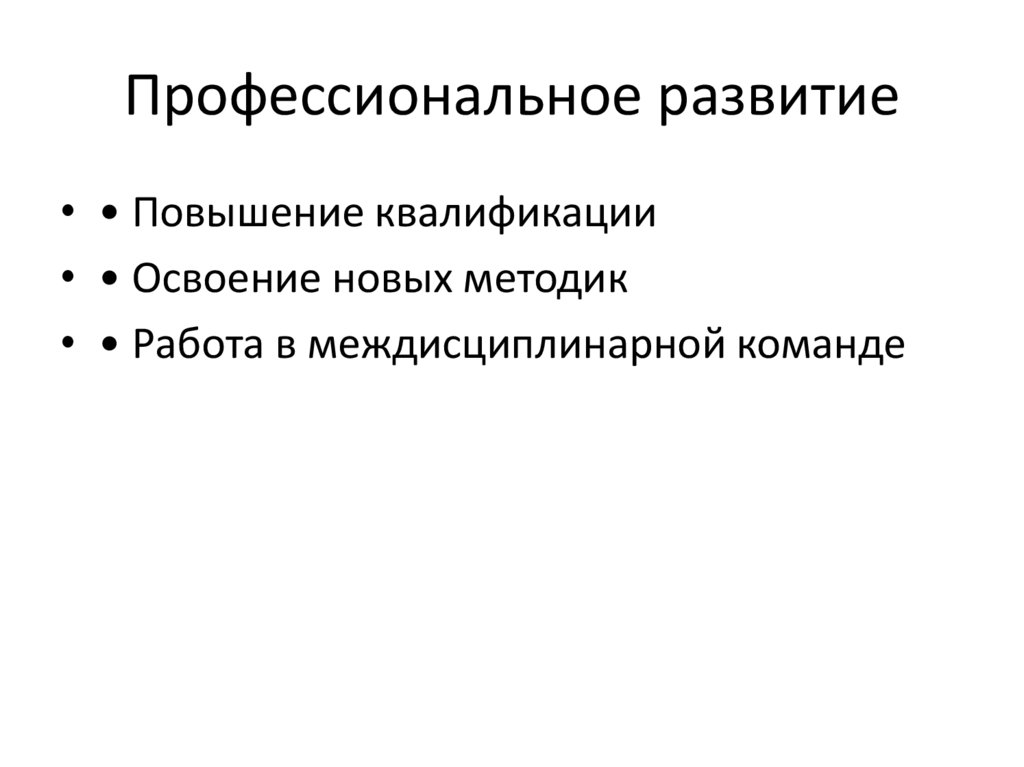 Профессиональное развитие

• • Повышение квалификации
• • Освоение новых методик
• • Работа в междисциплинарной команде